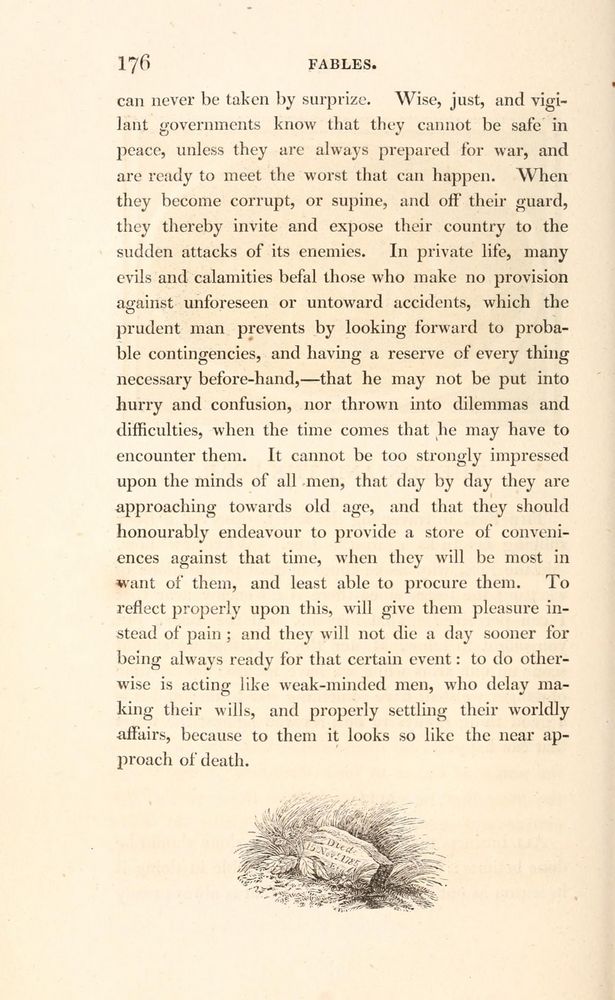 176 FABLES.

can never be taken by surprize. Wise, just, and vigilant governments know that they cannot be safe in peace, unless they are always prepared for war, and are ready to meet the worst that can happen. When they become corrupt, or supine, and off their guard, they thereby invite and expose their country to the sudden attacks of its enemies. In private life, many evils and calamities befal those who make no provision against unforeseen or untoward accidents, which the prudent man prevents by looking forward to probable contingencies, and having a reserve of every thing necessary before-hand,—that he may not be put into hurry and confusion, nor thrown into dilemmas and difficulties, when the time comes that he may have to encounter them. It cannot be too strongly impressed upon the minds of all men, that day by day they are approaching towards old age, and that they should honourably endeavour to provide a store of conveniences against that time, when they will be most in want of them, and least able to procure them. To reflect properly upon this, will give them pleasure instead of pain; and they will not die a day sooner for being always ready for that certain event: to do otherwise is acting like weak-minded men, who delay making their wills, and properly settling their worldly affairs, because to them it looks so like the near approach of death.